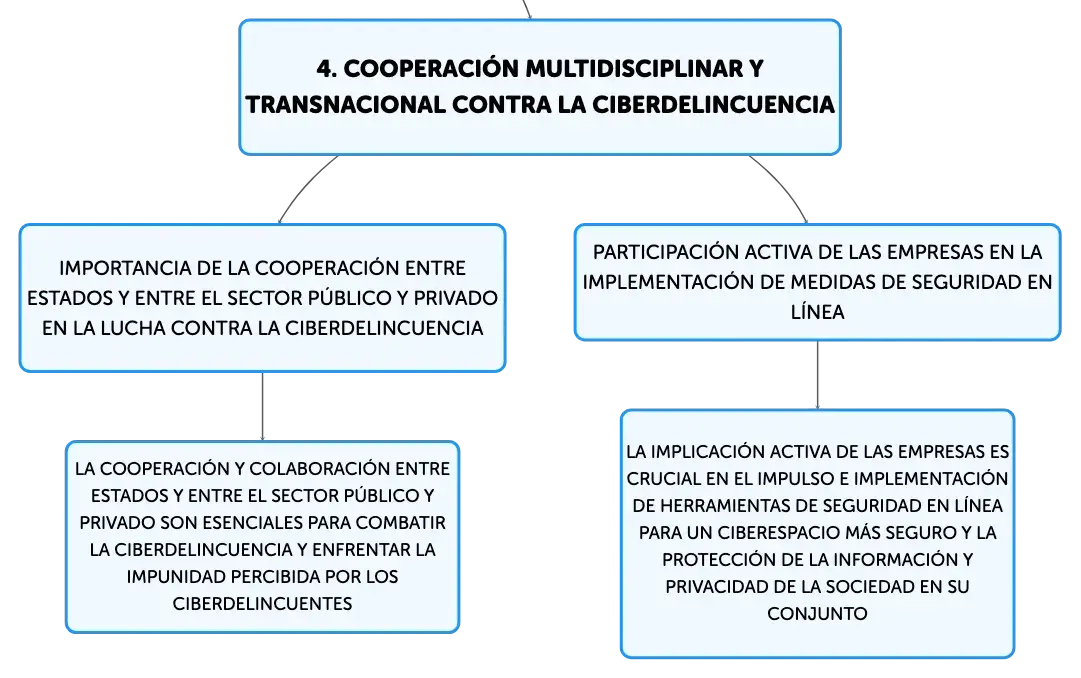 4. COOPERACIÓN MULTIDISCIPLINAR Y TRANSNACIONAL CONTRA LA CIBERDELINCUENCIA

IMPORTANCIA DE LA COOPERACIÓN ENTRE ESTADOS Y ENTRE EL SECTOR PÚBLICO Y PRIVADO EN LA LUCHA CONTRA LA CIBERDELINCUENCIA

LA COOPERACIÓN Y COLABORACIÓN ENTRE ESTADOS Y ENTRE EL SECTOR PÚBLICO Y PRIVADO SON ESENCIALES PARA COMBATIR LA CIBERDELINCUENCIA Y ENFRENTAR LA IMPUNIDAD PERCIBIDA POR LOS CIBERDELINCUENTES

PARTICIPACIÓN ACTIVA DE LAS EMPRESAS EN LA IMPLEMENTACIÓN DE MEDIDAS DE SEGURIDAD EN LÍNEA

LA IMPLICACIÓN ACTIVA DE LAS EMPRESAS ES CRUCIAL EN EL IMPULSO E IMPLEMENTACIÓN DE HERRAMIENTAS DE SEGURIDAD EN LÍNEA PARA UN CIBERESPACIO MÁS SEGURO Y LA PROTECCIÓN DE LA INFORMACIÓN Y PRIVACIDAD DE LA SOCIEDAD EN SU CONJUNTO